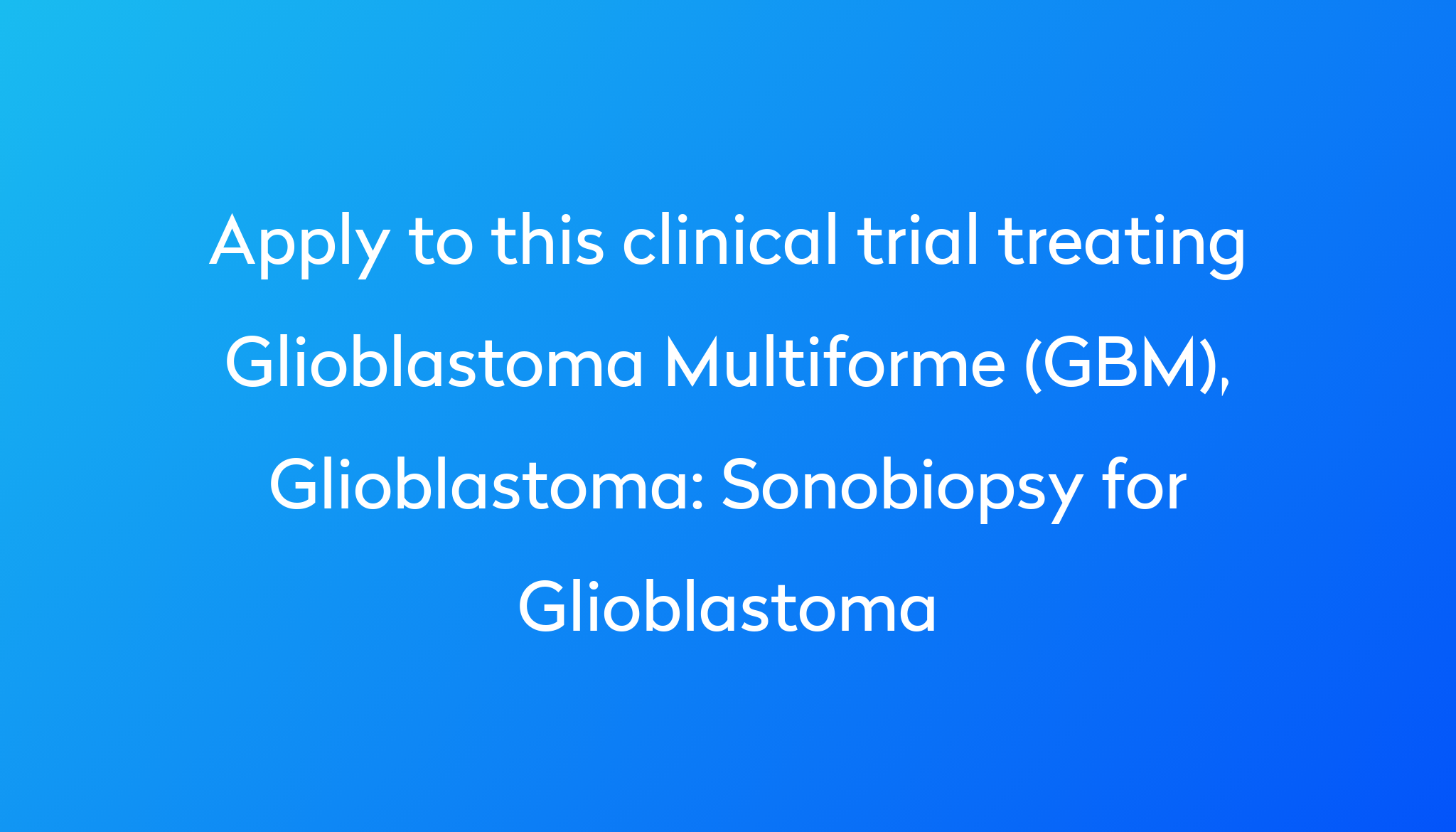 Apply to this clinical trial treating Glioblastoma Multiforme (GBM), Glioblastoma: Sonobiopsy for Glioblastoma